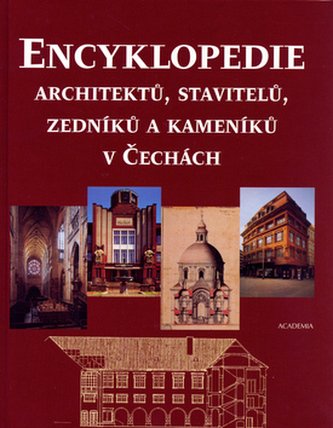 ENCYKLOPEDIE
ARCHITEKTŮ, STAVITELŮ, ZEDNÍKŮ A KAMENÍKŮ V ČECHÁCH

ACADEMIA